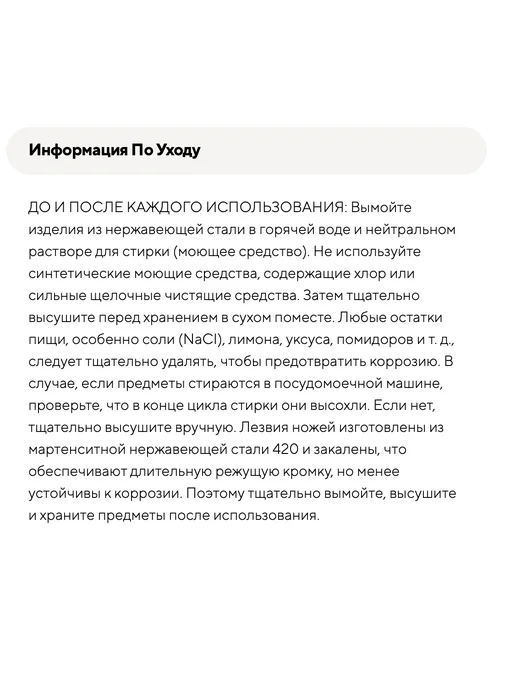 Информация По Уходу

ДО И ПОСЛЕ КАЖДОГО ИСПОЛЬЗОВАНИЯ: Вымойте изделия из нержавеющей стали в горячей воде и нейтральном растворе для стирки (моющее средство). Не используйте синтетические моющие средства, содержащие хлор или сильные щелочные чистящие средства. Затем тщательно высушите перед хранением в сухом поместе. Любые остатки пищи, особенно соли (NaCl), лимона, уксуса, помидоров и т. д., следует тщательно удалять, чтобы предотвратить коррозию. В случае, если предметы стираются в посудомоечной машине, проверьте, что в конце цикла стирки они высохли. Если нет, тщательно высушите вручную. Лезвия ножей изготовлены из мартенситной нержавеющей стали 420 и закалены, что обеспечивают длительную режущую кромку, но менее устойчивы к коррозии. Поэтому тщательно вымойте, высушите и храните предметы после использования.